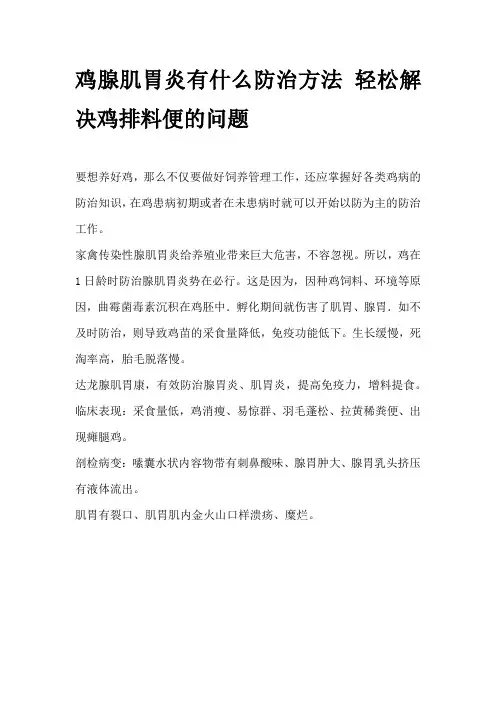 鸡腺肌胃炎有什么防治方法 轻松解决鸡排料便的问题

要想养好鸡，那么不仅要做好饲养管理工作，还应掌握好各类鸡病的防治知识，在鸡患病初期或者在未患病时就可以开始以防为主的防治工作。

家禽传染性腺肌胃炎给养殖业带来巨大危害，不容忽视。所以，鸡在1日龄时防治腺肌胃炎势在必行。这是因为，因种鸡饲料、环境等原因，曲霉菌毒素沉积在鸡胚中．孵化期间就伤害了肌胃、腺胃．如不及时防治，则导致鸡苗的采食量降低，免疫功能低下。生长缓慢，死淘率高，胎毛脱落慢。

达龙腺肌胃康，有效防治腺胃炎、肌胃炎，提高免疫力，增料提食。

临床表现：采食量低，鸡消瘦、易惊群、羽毛蓬松、拉黄稀粪便、出现瘫腿鸡。

剖检病变：嗉囊水状内容物带有刺鼻酸味、腺胃肿大、腺胃乳头挤压有液体流出。

肌胃有裂口、肌胃肌内金火山口样溃疡、糜烂。